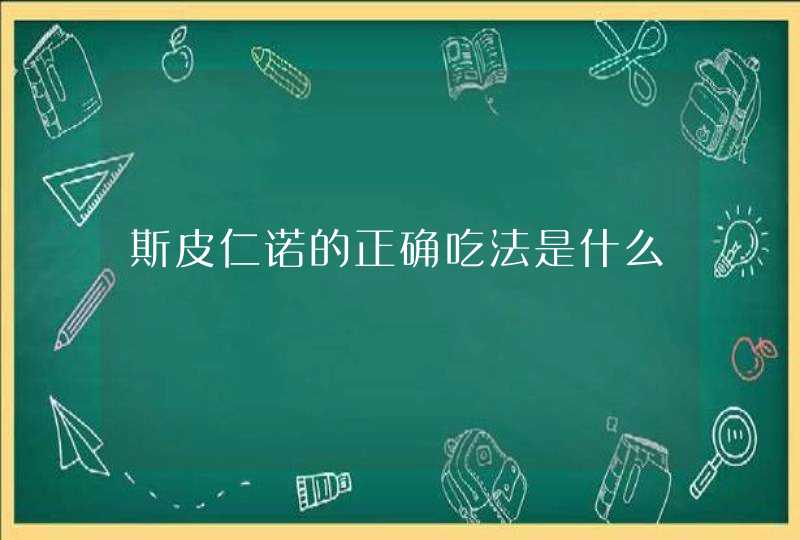 斯皮仁诺的正确吃法是什么